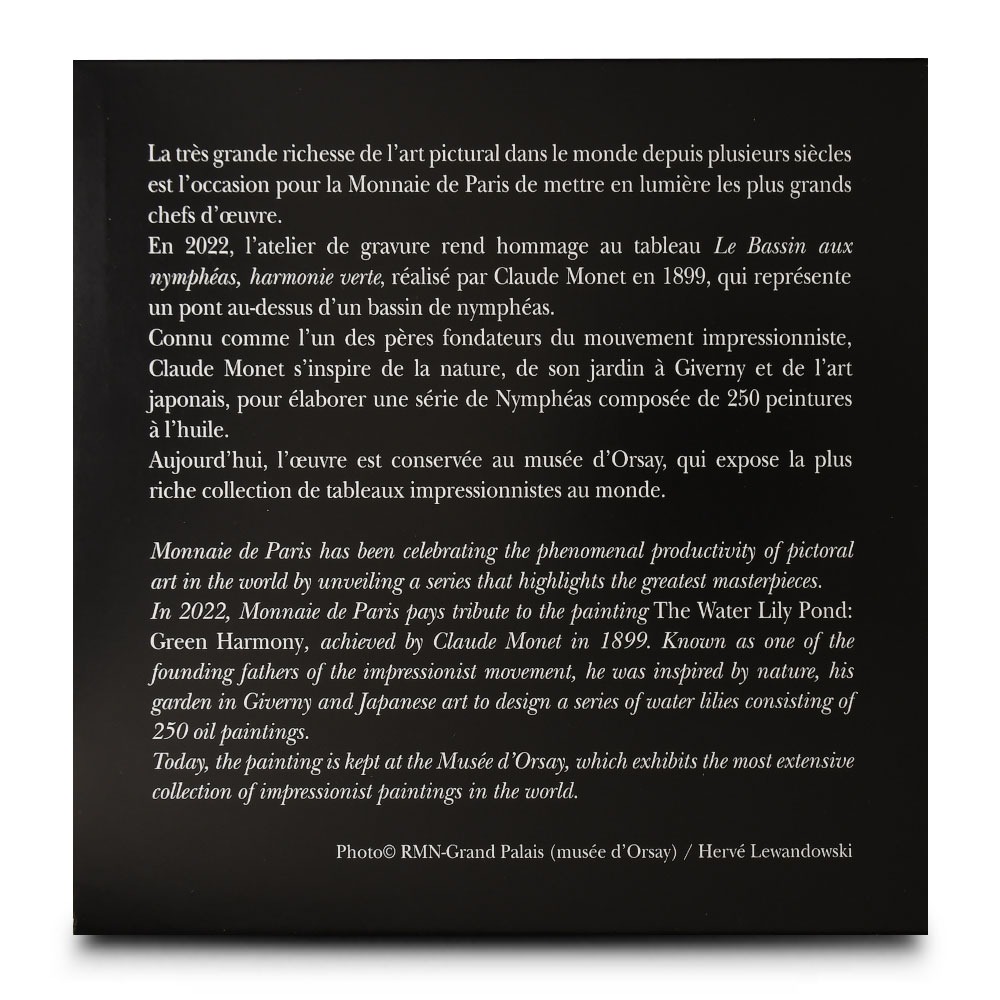 La très grande richesse de l'art pictural dans le monde depuis plusieurs siècles est l'occasion pour la Monnaie de Paris de mettre en lumière les plus grands chefs d'œuvre.

En 2022, l'atelier de gravure rend hommage au tableau Le Bassin aux nymphéas, harmonie verte, réalisé par Claude Monet en 1899, qui représente un pont au-dessus d'un bassin de nymphéas.

Connu comme l'un des pères fondateurs du mouvement impressionniste, Claude Monet s'inspire de la nature, de son jardin à Giverny et de l'art japonais, pour élaborer une série de Nymphéas composée de 250 peintures à l'huile.

Aujourd'hui, l'œuvre est conservée au musée d'Orsay, qui expose la plus riche collection de tableaux impressionnistes au monde.

Monnaie de Paris has been celebrating the phenomenal productivity of pictoral art in the world by unveiling a series that highlights the greatest masterpieces.

In 2022, Monnaie de Paris pays tribute to the painting The Water Lily Pond: Green Harmony, achieved by Claude Monet in 1899. Known as one of the founding fathers of the impressionist movement, he was inspired by nature, his garden in Giverny and Japanese art to design a series of water lilies consisting of 250 oil paintings.

Today, the painting is kept at the Musée d'Orsay, which exhibits the most extensive collection of impressionist paintings in the world.

Photo© RMN-Grand Palais (musée d'Orsay) / Hervé Lewandowski